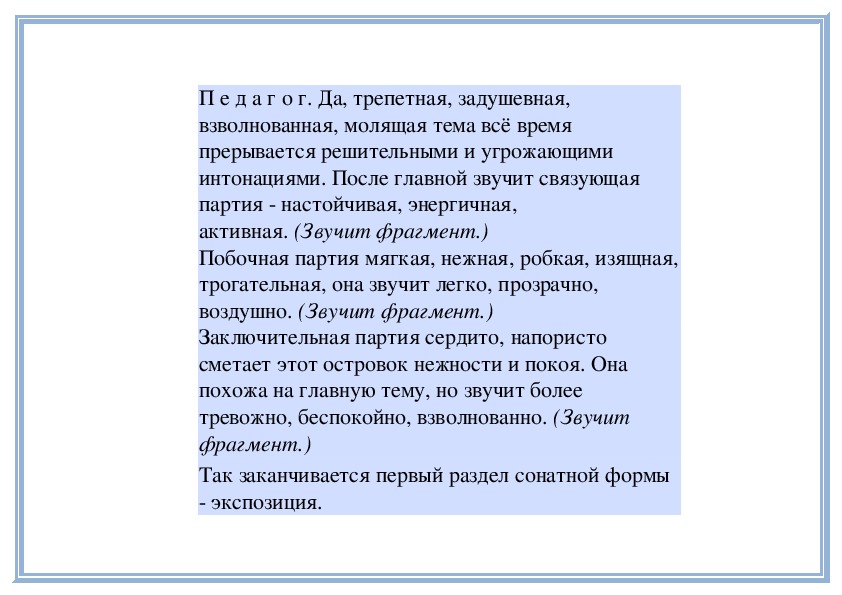 П е д а г о г. Да, трепетная, задушевная, взволнованная, молящая тема всё время прерывается решительными и угрожающими интонациями. После главной звучит связующая партия - настойчивая, энергичная, активная. (Звучит фрагмент.)
Побочная партия мягкая, нежная, робкая, изящная, трогательная, она звучит легко, прозрачно, воздушно. (Звучит фрагмент.)
Заключительная партия сердито, напористо сметает этот островок нежности и покоя. Она похожа на главную тему, но звучит более тревожно, беспокойно, взволнованно. (Звучит фрагмент.)

Так заканчивается первый раздел сонатной формы - экспозиция.